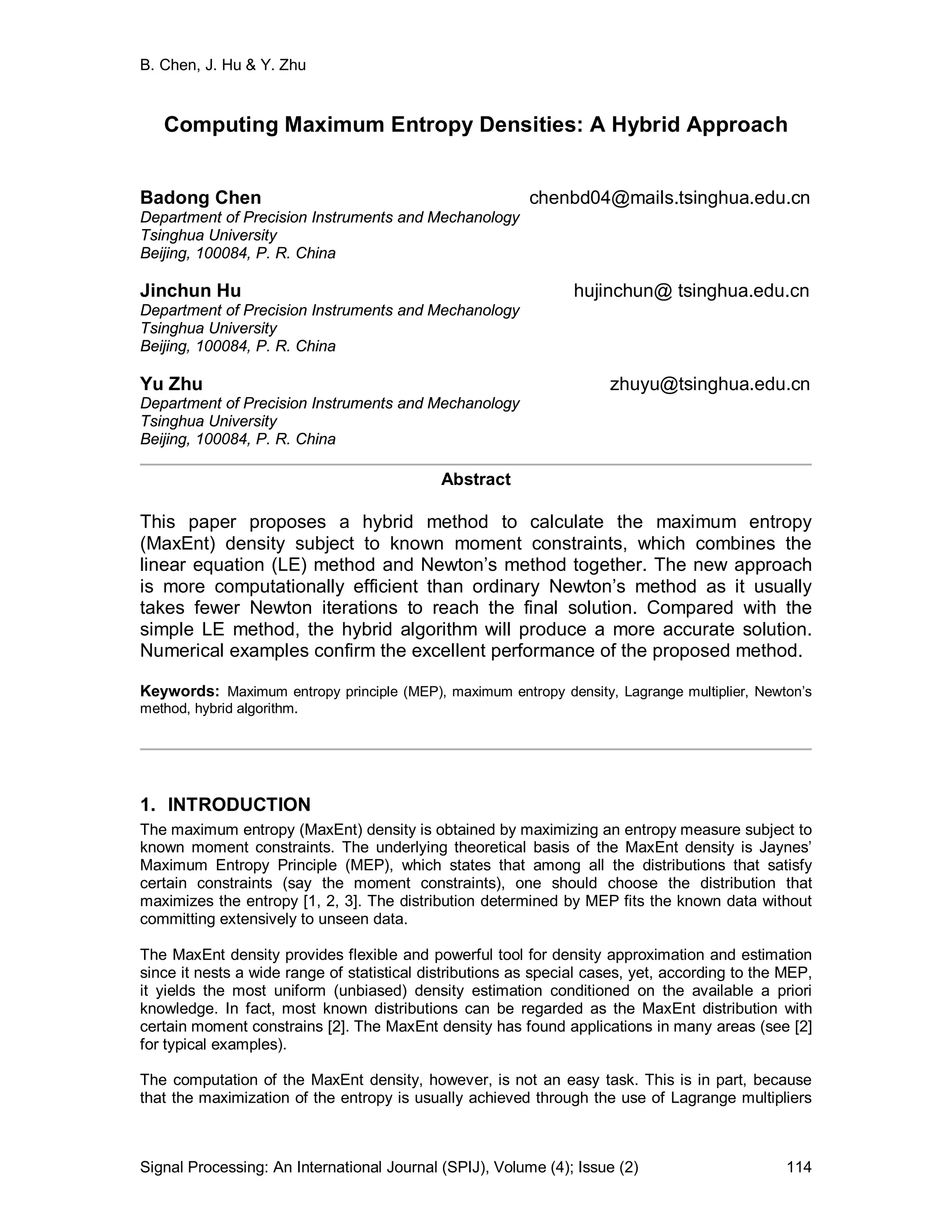 B. Chen, J. Hu & Y. Zhu

Computing Maximum Entropy Densities: A Hybrid Approach

Badong Chen
chenbd04@mails.tsinghua.edu.cn
Department of Precision Instruments and Mechanology
Tsinghua University
Beijing, 100084, P. R. China

Jinchun Hu
hujinchun@ tsinghua.edu.cn
Department of Precision Instruments and Mechanology
Tsinghua University
Beijing, 100084, P. R. China

Yu Zhu
zhuyu@tsinghua.edu.cn
Department of Precision Instruments and Mechanology
Tsinghua University
Beijing, 100084, P. R. China

Abstract

This paper proposes a hybrid method to calculate the maximum entropy (MaxEnt) density subject to known moment constraints, which combines the linear equation (LE) method and Newton's method together. The new approach is more computationally efficient than ordinary Newton's method as it usually takes fewer Newton iterations to reach the final solution. Compared with the simple LE method, the hybrid algorithm will produce a more accurate solution. Numerical examples confirm the excellent performance of the proposed method.

Keywords: Maximum entropy principle (MEP), maximum entropy density, Lagrange multiplier, Newton's method, hybrid algorithm.

1. INTRODUCTION
The maximum entropy (MaxEnt) density is obtained by maximizing an entropy measure subject to known moment constraints. The underlying theoretical basis of the MaxEnt density is Jaynes' Maximum Entropy Principle (MEP), which states that among all the distributions that satisfy certain constraints (say the moment constraints), one should choose the distribution that maximizes the entropy [1, 2, 3]. The distribution determined by MEP fits the known data without committing extensively to unseen data.

The MaxEnt density provides flexible and powerful tool for density approximation and estimation since it nests a wide range of statistical distributions as special cases, yet, according to the MEP, it yields the most uniform (unbiased) density estimation conditioned on the available a priori knowledge. In fact, most known distributions can be regarded as the MaxEnt distribution with certain moment constrains [2]. The MaxEnt density has found applications in many areas (see [2] for typical examples).

The computation of the MaxEnt density, however, is not an easy task. This is in part, because that the maximization of the entropy is usually achieved through the use of Lagrange multipliers

Signal Processing: An International Journal (SPIJ), Volume (4); Issue (2)
114